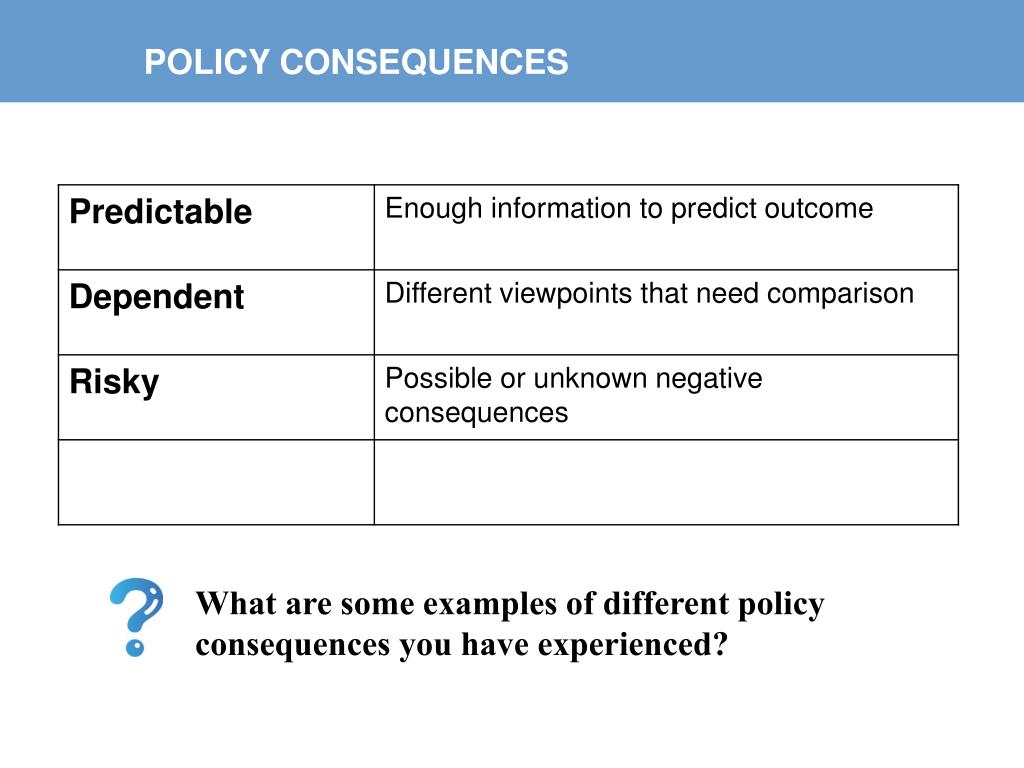 POLICY CONSEQUENCES

| Predictable | Enough information to predict outcome |
|---|---|
| Dependent | Different viewpoints that need comparison |
| Risky | Possible or unknown negative consequences |
| | |

What are some examples of different policy consequences you have experienced?